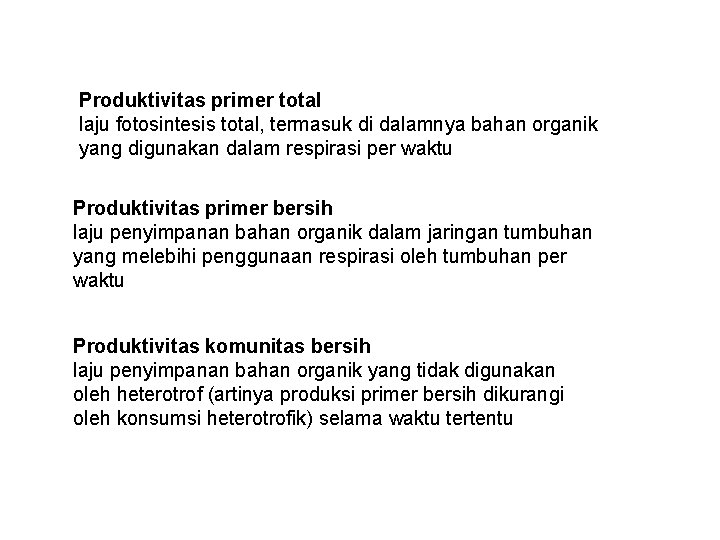 Produktivitas primer total
laju fotosintesis total, termasuk di dalamnya bahan organik yang digunakan dalam respirasi per waktu

Produktivitas primer bersih
laju penyimpanan bahan organik dalam jaringan tumbuhan yang melebihi penggunaan respirasi oleh tumbuhan per waktu

Produktivitas komunitas bersih
laju penyimpanan bahan organik yang tidak digunakan oleh heterotrof (artinya produksi primer bersih dikurangi oleh konsumsi heterotrofik) selama waktu tertentu